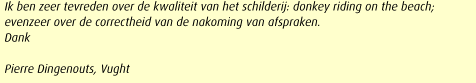 Ik ben zeer tevreden over de kwaliteit van het schilderij: donkey riding on the beach; evenzeer over de correctheid van de nakoming van afspraken.
Dank

Pierre Dingenouts, Vught